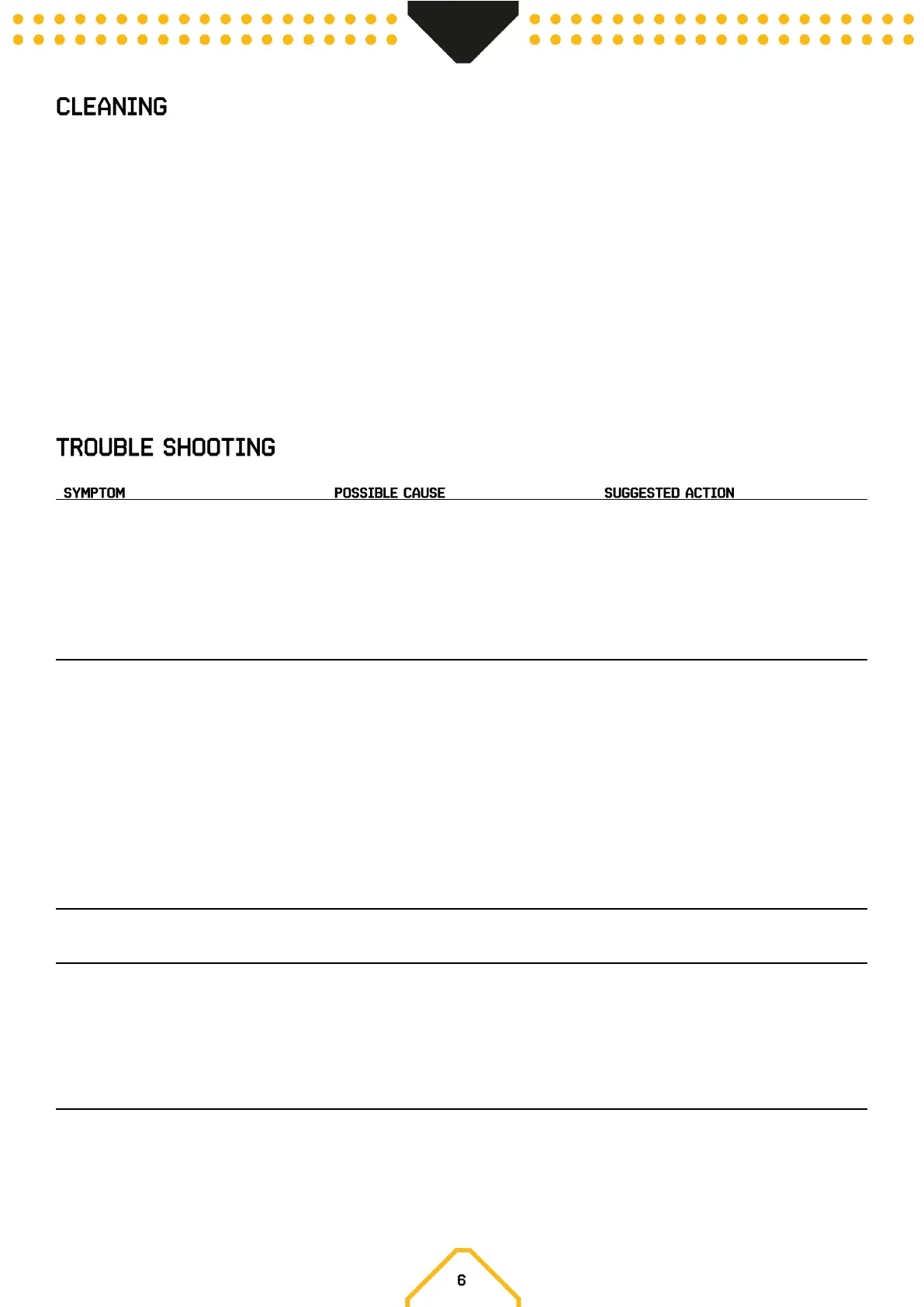 CLEANING

TROUBLE SHOOTING

| SYMPTOM | POSSIBLE CAUSE | SUGGESTED ACTION |
|---|---|---|
| | | |
| | | |
| | | |
| | | |

6